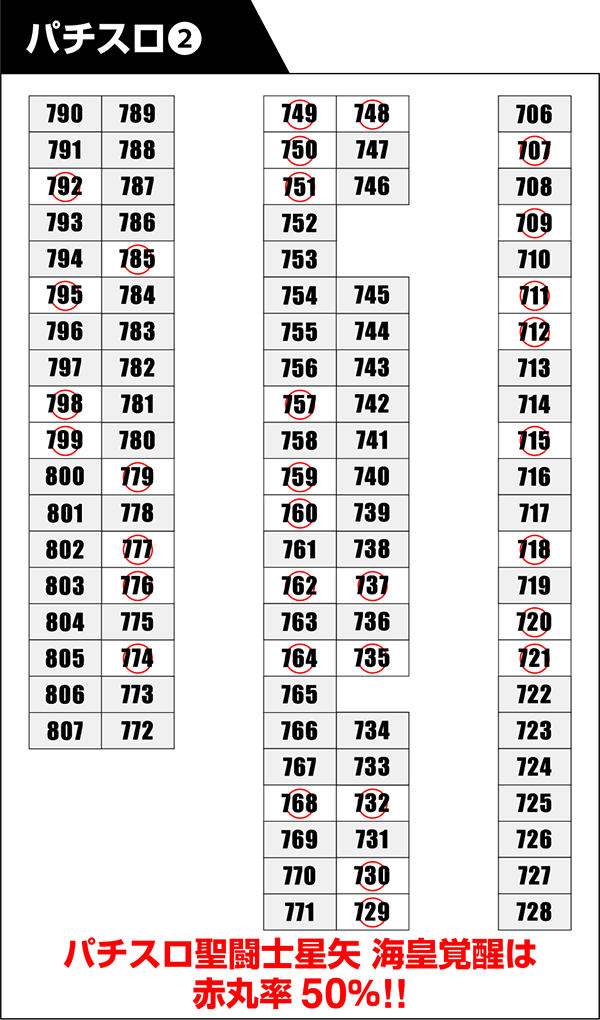 パチスロ❷

| 790 | 789 |
|---|---|
| 791 | 788 |
| 792 | 787 |
| 793 | 786 |
| 794 | 785 |
| 795 | 784 |
| 796 | 783 |
| 797 | 782 |
| 798 | 781 |
| 799 | 780 |
| 800 | 779 |
| 801 | 778 |
| 802 | 777 |
| 803 | 776 |
| 804 | 775 |
| 805 | 774 |
| 806 | 773 |
| 807 | 772 |

| 749 | 748 |
|---|---|
| 750 | 747 |
| 751 | 746 |
| 752 | |
| 753 | |
| 754 | 745 |
| 755 | 744 |
| 756 | 743 |
| 757 | 742 |
| 758 | 741 |
| 759 | 740 |
| 760 | 739 |
| 761 | 738 |
| 762 | 737 |
| 763 | 736 |
| 764 | 735 |
| 765 | |
| 766 | 734 |
| 767 | 733 |
| 768 | 732 |
| 769 | 731 |
| 770 | 730 |
| 771 | 729 |

| 706 |
|---|
| 707 |
| 708 |
| 709 |
| 710 |
| 711 |
| 712 |
| 713 |
| 714 |
| 715 |
| 716 |
| 717 |
| 718 |
| 719 |
| 720 |
| 721 |
| 722 |
| 723 |
| 724 |
| 725 |
| 726 |
| 727 |
| 728 |

パチスロ聖闘士星矢 海皇覚醒は
赤丸率 50%!!